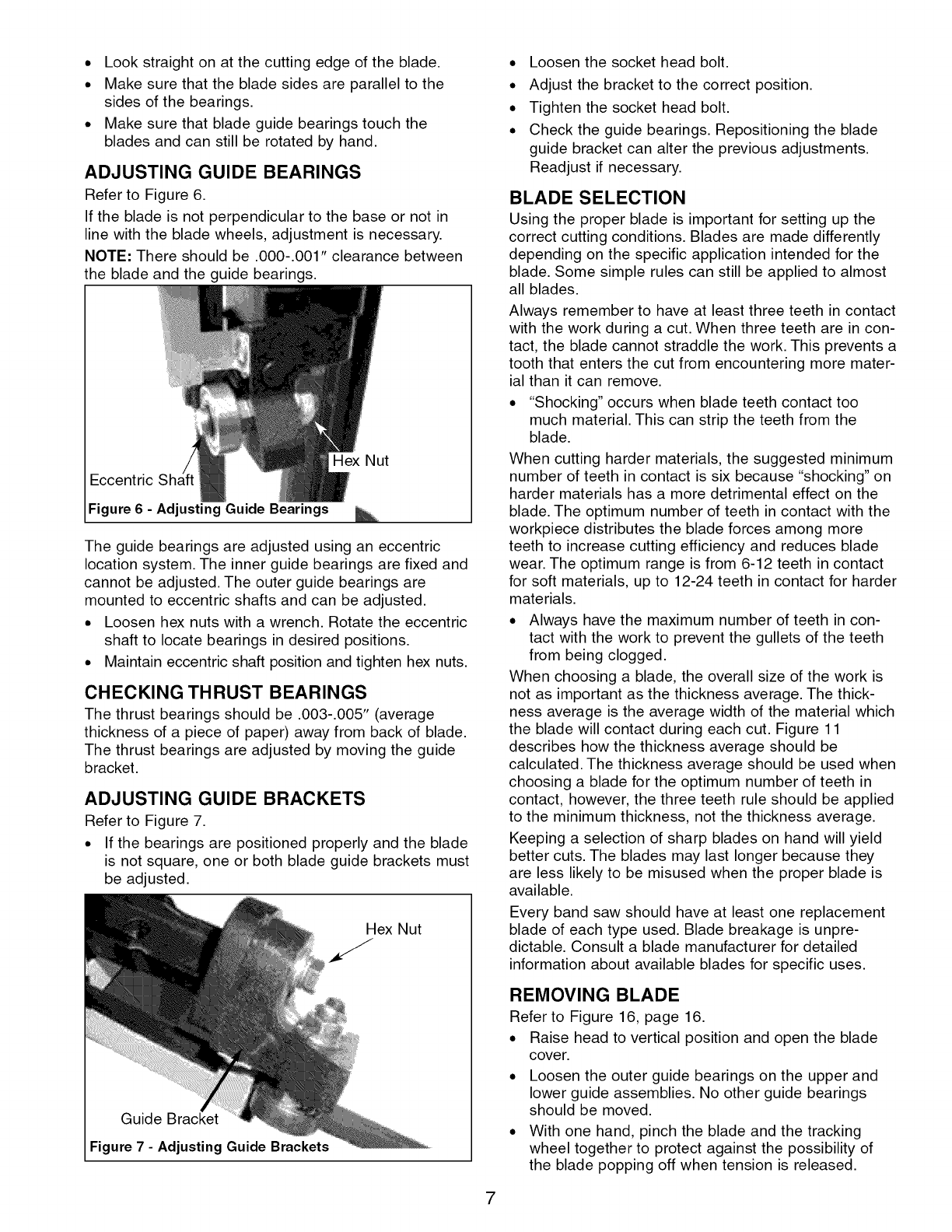 • Look straight on at the cutting edge of the blade.
• Make sure that the blade sides are parallel to the sides of the bearings.
• Make sure that blade guide bearings touch the blades and can still be rotated by hand.

ADJUSTING GUIDE BEARINGS

Refer to Figure 6.

If the blade is not perpendicular to the base or not in line with the blade wheels, adjustment is necessary.

NOTE: There should be .000-.001" clearance between the blade and the guide bearings.

Hex Nut
Eccentric Shaft
Figure 6 - Adjusting Guide Bearings

The guide bearings are adjusted using an eccentric location system. The inner guide bearings are fixed and cannot be adjusted. The outer guide bearings are mounted to eccentric shafts and can be adjusted.

• Loosen hex nuts with a wrench. Rotate the eccentric shaft to locate bearings in desired positions.
• Maintain eccentric shaft position and tighten hex nuts.

CHECKING THRUST BEARINGS

The thrust bearings should be .003-.005" (average thickness of a piece of paper) away from back of blade. The thrust bearings are adjusted by moving the guide bracket.

ADJUSTING GUIDE BRACKETS

Refer to Figure 7.

• If the bearings are positioned properly and the blade is not square, one or both blade guide brackets must be adjusted.

Hex Nut
Guide Bracket
Figure 7 - Adjusting Guide Brackets

• Loosen the socket head bolt.
• Adjust the bracket to the correct position.
• Tighten the socket head bolt.
• Check the guide bearings. Repositioning the blade guide bracket can alter the previous adjustments. Readjust if necessary.

BLADE SELECTION

Using the proper blade is important for setting up the correct cutting conditions. Blades are made differently depending on the specific application intended for the blade. Some simple rules can still be applied to almost all blades.

Always remember to have at least three teeth in contact with the work during a cut. When three teeth are in contact, the blade cannot straddle the work. This prevents a tooth that enters the cut from encountering more material than it can remove.

• "Shocking" occurs when blade teeth contact too much material. This can strip the teeth from the blade.

When cutting harder materials, the suggested minimum number of teeth in contact is six because "shocking" on harder materials has a more detrimental effect on the blade. The optimum number of teeth in contact with the workpiece distributes the blade forces among more teeth to increase cutting efficiency and reduces blade wear. The optimum range is from 6-12 teeth in contact for soft materials, up to 12-24 teeth in contact for harder materials.

• Always have the maximum number of teeth in contact with the work to prevent the gullets of the teeth from being clogged.

When choosing a blade, the overall size of the work is not as important as the thickness average. The thickness average is the average width of the material which the blade will contact during each cut. Figure 11 describes how the thickness average should be calculated. The thickness average should be used when choosing a blade for the optimum number of teeth in contact, however, the three teeth rule should be applied to the minimum thickness, not the thickness average.

Keeping a selection of sharp blades on hand will yield better cuts. The blades may last longer because they are less likely to be misused when the proper blade is available.

Every band saw should have at least one replacement blade of each type used. Blade breakage is unpredictable. Consult a blade manufacturer for detailed information about available blades for specific uses.

REMOVING BLADE

Refer to Figure 16, page 16.

• Raise head to vertical position and open the blade cover.
• Loosen the outer guide bearings on the upper and lower guide assemblies. No other guide bearings should be moved.
• With one hand, pinch the blade and the tracking wheel together to protect against the possibility of the blade popping off when tension is released.

7